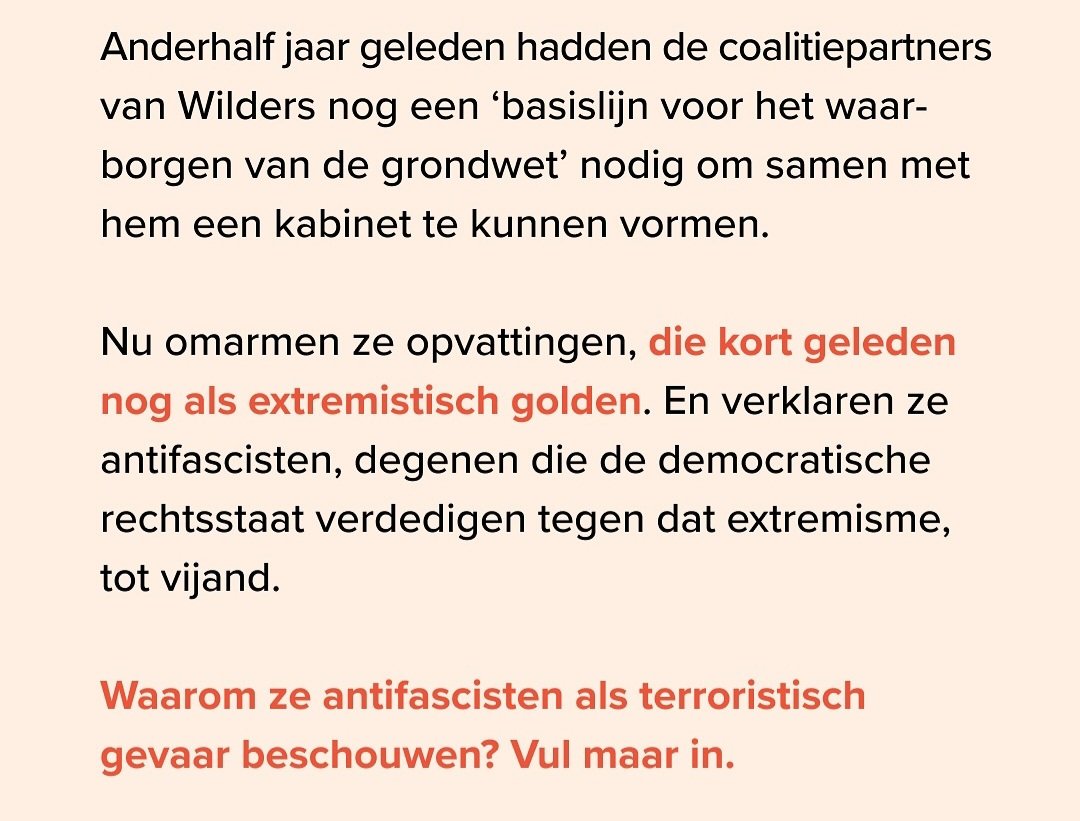 Anderhalf jaar geleden hadden de coalitiepartners van Wilders nog een ‘basislijn voor het waarborgen van de grondwet’ nodig om samen met hem een kabinet te kunnen vormen.

Nu omarmen ze opvattingen, die kort geleden nog als extremistisch golden. En verklaren ze antifascisten, degenen die de democratische rechtsstaat verdedigen tegen dat extremisme, tot vijand.

Waarom ze antifascisten als terroristisch gevaar beschouwen? Vul maar in.